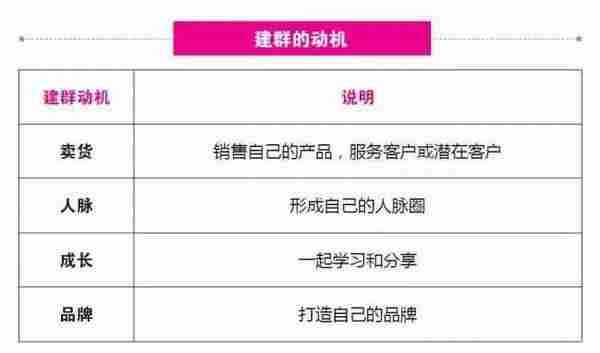 建群的动机

| 建群动机 | 说明 |
|---|---|
| 卖货 | 销售自己的产品，服务客户或潜在客户 |
| 人脉 | 形成自己的人脉圈 |
| 成长 | 一起学习和分享 |
| 品牌 | 打造自己的品牌 |